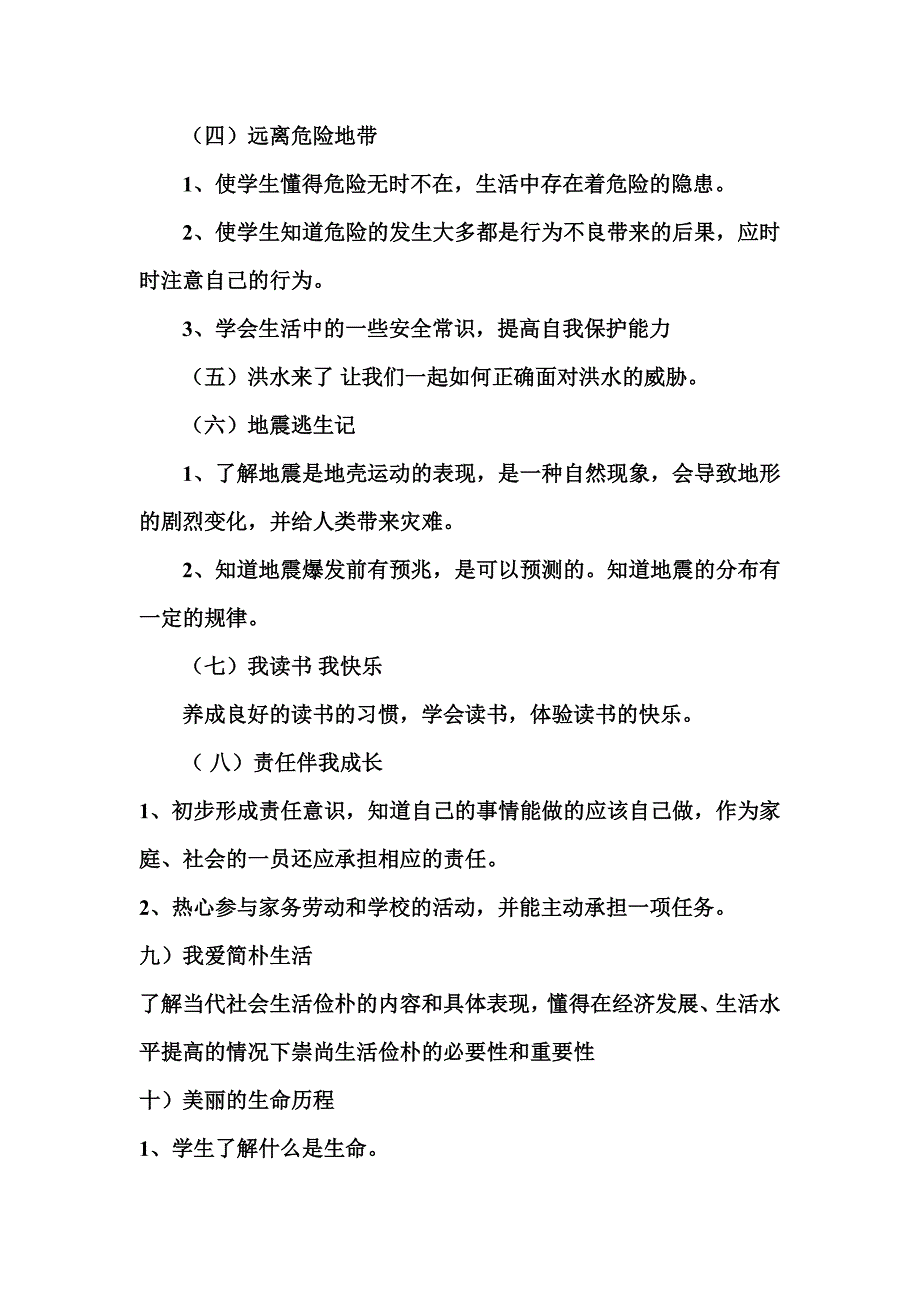 （四）远离危险地带

1、使学生懂得危险无时不在，生活中存在着危险的隐患。

2、使学生知道危险的发生大多都是行为不良带来的后果，应时时注意自己的行为。

3、学会生活中的一些安全常识，提高自我保护能力

（五）洪水来了 让我们一起如何正确面对洪水的威胁。

（六）地震逃生记

1、了解地震是地壳运动的表现，是一种自然现象，会导致地形的剧烈变化，并给人类带来灾难。

2、知道地震爆发前有预兆，是可以预测的。知道地震的分布有一定的规律。

（七）我读书 我快乐

养成良好的读书的习惯，学会读书，体验读书的快乐。

（八）责任伴我成长

1、初步形成责任意识，知道自己的事情能做的应该自己做，作为家庭、社会的一员还应承担相应的责任。

2、热心参与家务劳动和学校的活动，并能主动承担一项任务。

九）我爱简朴生活

了解当代社会生活俭朴的内容和具体表现，懂得在经济发展、生活水平提高的情况下崇尚生活俭朴的必要性和重要性

十）美丽的生命历程

1、学生了解什么是生命。